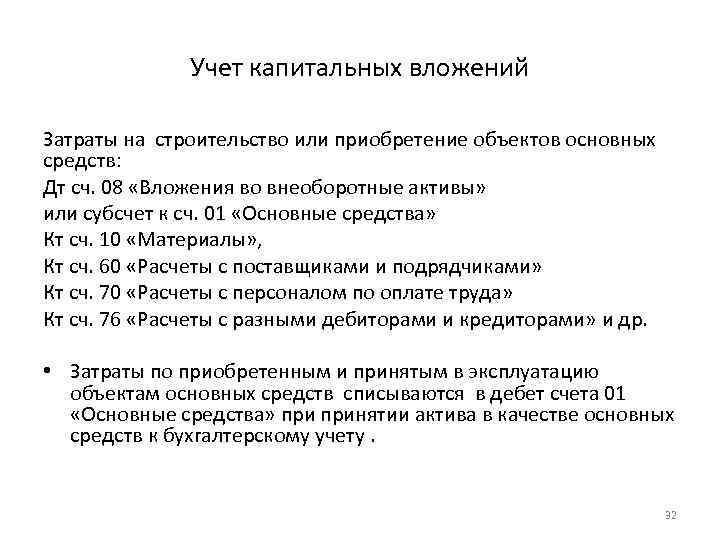 Учет капитальных вложений

Затраты на строительство или приобретение объектов основных средств:
Дт сч. 08 «Вложения во внеоборотные активы»
или субсчет к сч. 01 «Основные средства»
Кт сч. 10 «Материалы»,
Кт сч. 60 «Расчеты с поставщиками и подрядчиками»
Кт сч. 70 «Расчеты с персоналом по оплате труда»
Кт сч. 76 «Расчеты с разными дебиторами и кредиторами» и др.

• Затраты по приобретенным и принятым в эксплуатацию объектам основных средств списываются в дебет счета 01 «Основные средства» при принятии актива в качестве основных средств к бухгалтерскому учету .

32